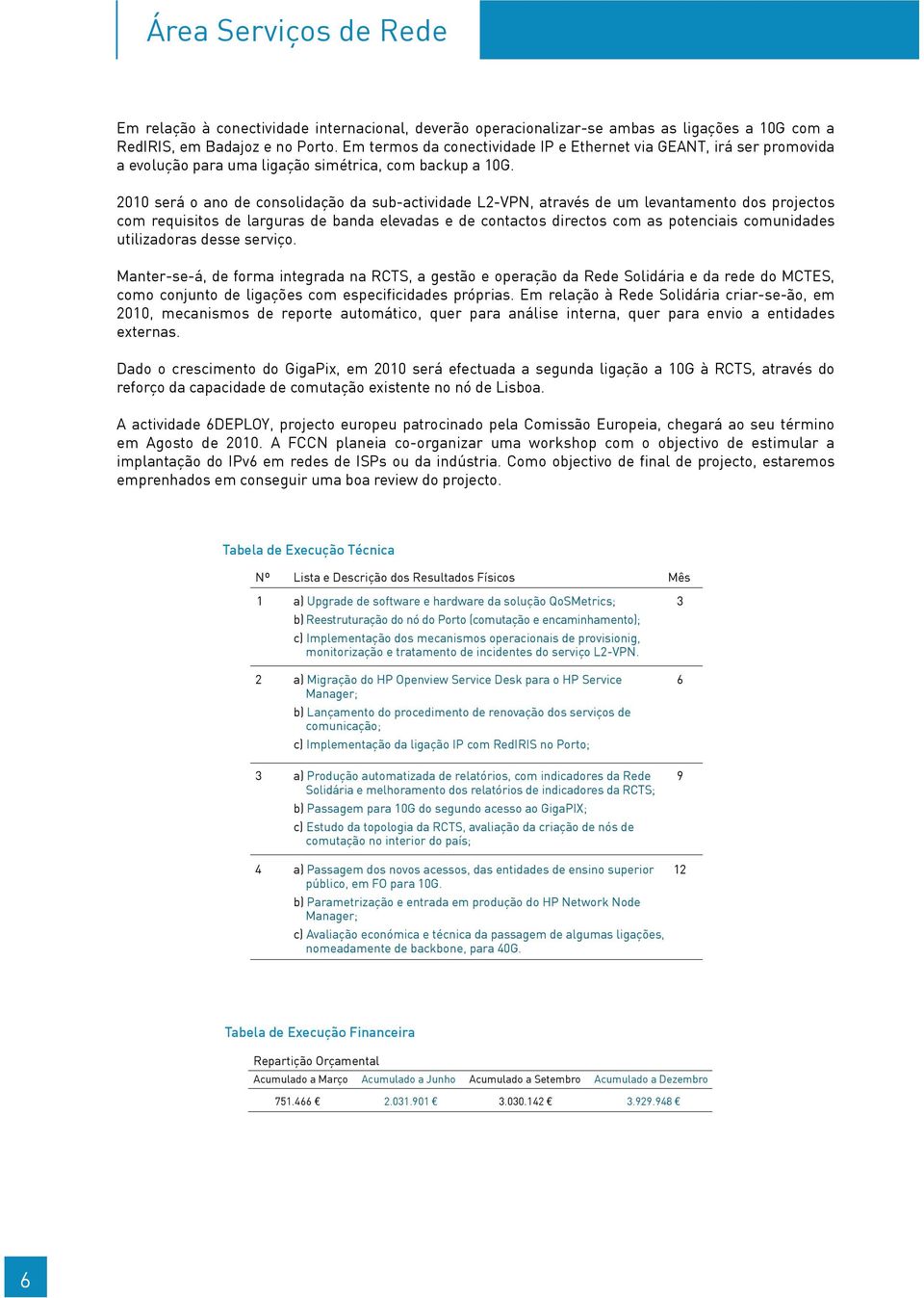 Área Serviços de Rede

Em relação à conectividade internacional, deverão operacionalizar-se ambas as ligações a 10G com a RedIRIS, em Badajoz e no Porto. Em termos da conectividade IP e Ethernet via GEANT, irá ser promovida a evolução para uma ligação simétrica, com backup a 10G.

2010 será o ano de consolidação da sub-actividade L2-VPN, através de um levantamento dos projectos com requisitos de larguras de banda elevadas e de contactos directos com as potenciais comunidades utilizadoras desse serviço.

Manter-se-á, de forma integrada na RCTS, a gestão e operação da Rede Solidária e da rede do MCTES, como conjunto de ligações com especificidades próprias. Em relação à Rede Solidária criar-se-ão, em 2010, mecanismos de reporte automático, quer para análise interna, quer para envio a entidades externas.

Dado o crescimento do GigaPix, em 2010 será efectuada a segunda ligação a 10G à RCTS, através do reforço da capacidade de comutação existente no nó de Lisboa.

A actividade 6DEPLOY, projecto europeu patrocinado pela Comissão Europeia, chegará ao seu término em Agosto de 2010. A FCCN planeia co-organizar uma workshop com o objectivo de estimular a implantação do IPv6 em redes de ISPs ou da indústria. Como objectivo de final de projecto, estaremos emprenhados em conseguir uma boa review do projecto.

Tabela de Execução Técnica

| Nº | Lista e Descrição dos Resultados Físicos | Mês |
|---|---|---|
| 1 | a) Upgrade de software e hardware da solução QoSMetrics; b) Reestruturação do nó do Porto (comutação e encaminhamento); c) Implementação dos mecanismos operacionais de provisionig, monitorização e tratamento de incidentes do serviço L2-VPN. | 3 |
| 2 | a) Migração do HP Openview Service Desk para o HP Service Manager; b) Lançamento do procedimento de renovação dos serviços de comunicação; c) Implementação da ligação IP com RedIRIS no Porto; | 6 |
| 3 | a) Produção automatizada de relatórios, com indicadores da Rede Solidária e melhoramento dos relatórios de indicadores da RCTS; b) Passagem para 10G do segundo acesso ao GigaPIX; c) Estudo da topologia da RCTS, avaliação da criação de nós de comutação no interior do país; | 9 |
| 4 | a) Passagem dos novos acessos, das entidades de ensino superior público, em FO para 10G. b) Parametrização e entrada em produção do HP Network Node Manager; c) Avaliação económica e técnica da passagem de algumas ligações, nomeadamente de backbone, para 40G. | 12 |

Tabela de Execução Financeira

Repartição Orçamental

| Acumulado a Março | Acumulado a Junho | Acumulado a Setembro | Acumulado a Dezembro |
|---|---|---|---|
| 751.466 € | 2.031.901 € | 3.030.142 € | 3.929.948 € |

6